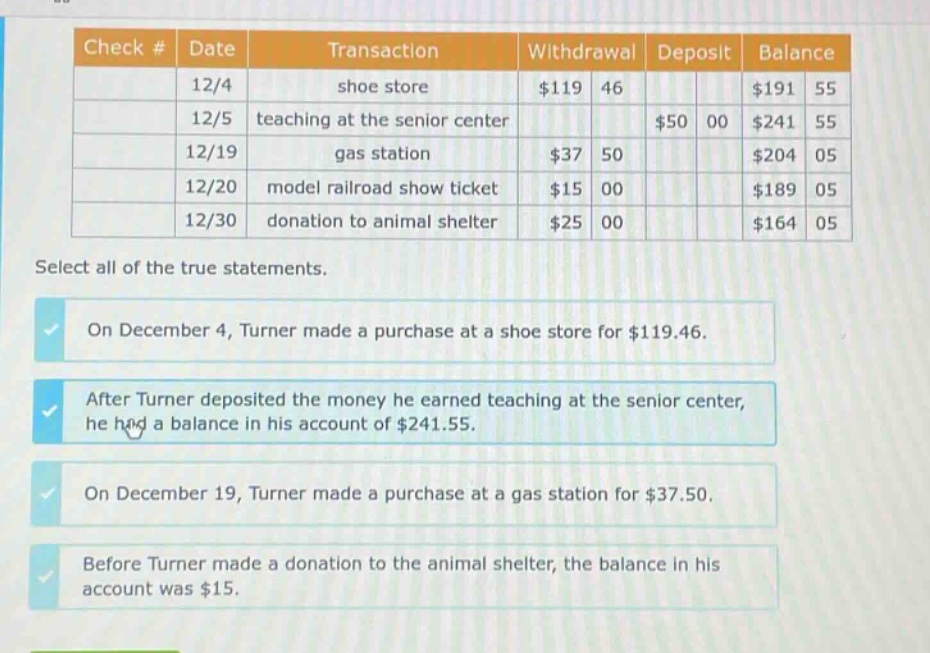 | Check # | Date | Transaction | Withdrawal | | Deposit | | Balance | |
|---|---|---|---|---|---|---|---|---|
| | 12/4 | shoe store | \$119 | 46 | | | \$191 | 55 |
| | 12/5 | teaching at the senior center | | | \$50 | 00 | \$241 | 55 |
| | 12/19 | gas station | \$37 | 50 | | | \$204 | 05 |
| | 12/20 | model railroad show ticket | \$15 | 00 | | | \$189 | 05 |
| | 12/30 | donation to animal shelter | \$25 | 00 | | | \$164 | 05 |

Select all of the true statements.

On December 4, Turner made a purchase at a shoe store for \$119.46.

After Turner deposited the money he earned teaching at the senior center, he had a balance in his account of \$241.55.

On December 19, Turner made a purchase at a gas station for \$37.50.

Before Turner made a donation to the animal shelter, the balance in his account was \$15.